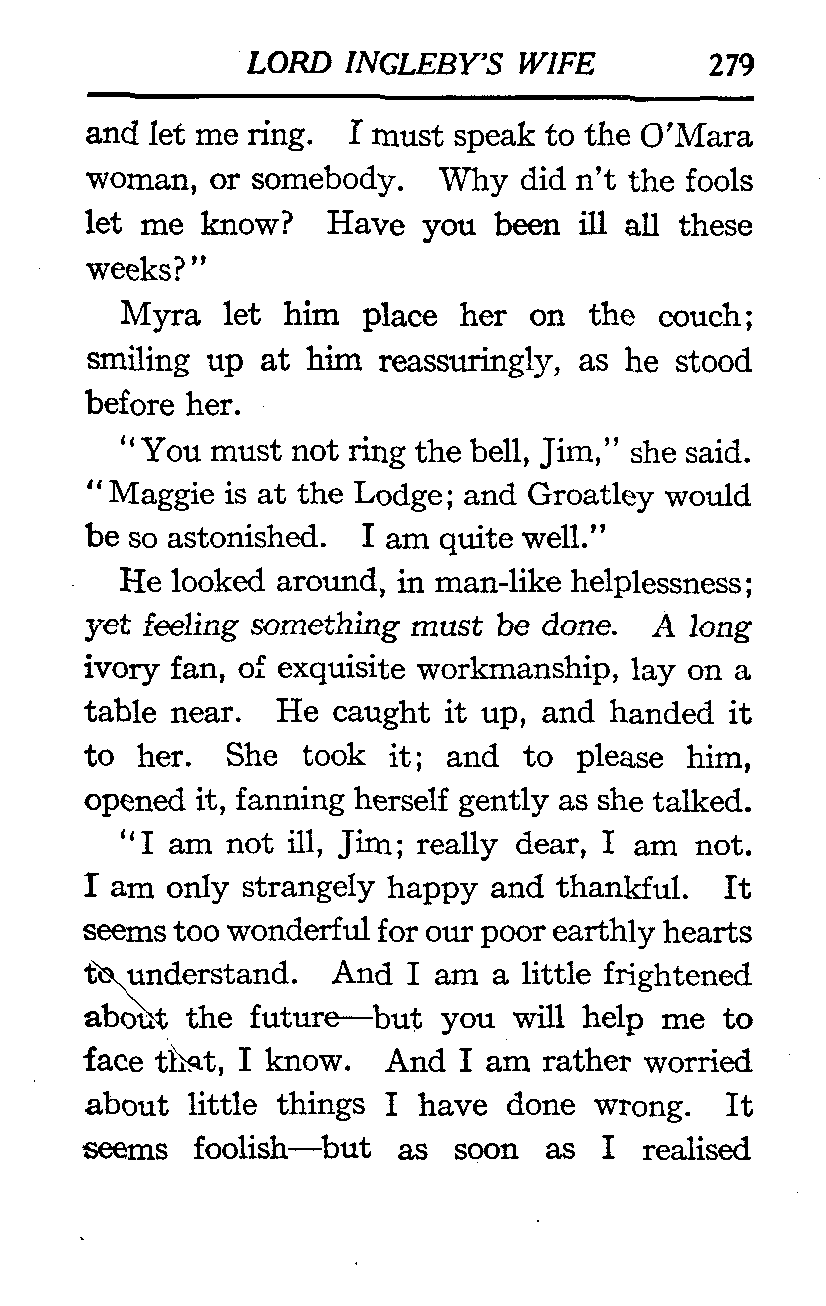 LORD INGLEBY'S WIFE 279

and let me ring. I must speak to the O'Mara woman, or somebody. Why did n't the fools let me know? Have you been ill all these weeks?"

Myra let him place her on the couch; smiling up at him reassuringly, as he stood before her.

"You must not ring the bell, Jim," she said. "Maggie is at the Lodge; and Groatley would be so astonished. I am quite well."

He looked around, in man-like helplessness; yet feeling something must be done. A long ivory fan, of exquisite workmanship, lay on a table near. He caught it up, and handed it to her. She took it; and to please him, opened it, fanning herself gently as she talked.

"I am not ill, Jim; really dear, I am not. I am only strangely happy and thankful. It seems too wonderful for our poor earthly hearts to understand. And I am a little frightened about the future—but you will help me to face that, I know. And I am rather worried about little things I have done wrong. It seems foolish—but as soon as I realised